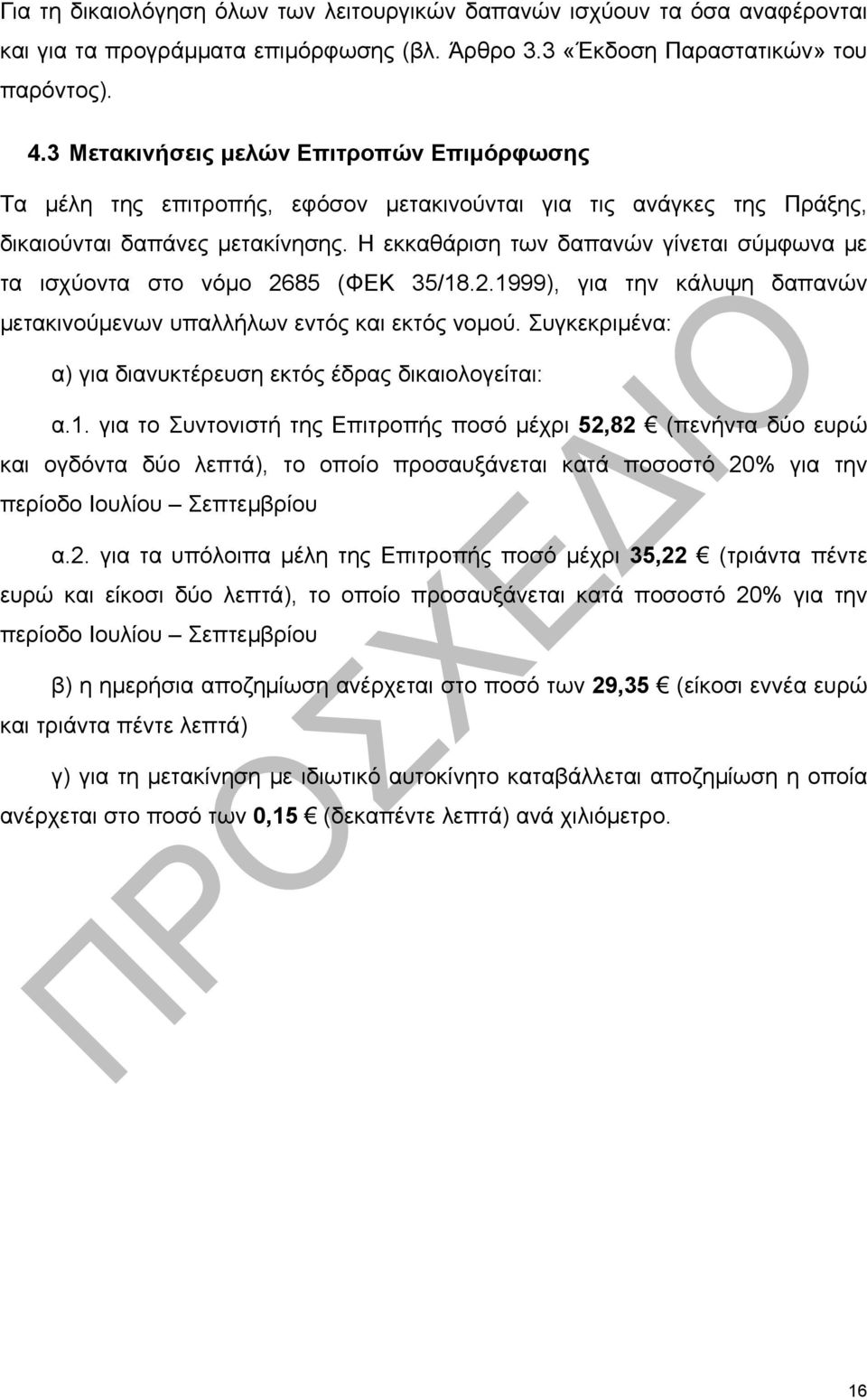 Για τη δικαιολόγηση όλων των λειτουργικών δαπανών ισχύουν τα όσα αναφέρονται και για τα προγράμματα επιμόρφωσης (βλ. Άρθρο 3.3 «Έκδοση Παραστατικών» του παρόντος).

4.3 Μετακινήσεις μελών Επιτροπών Επιμόρφωσης

Τα μέλη της επιτροπής, εφόσον μετακινούνται για τις ανάγκες της Πράξης, δικαιούνται δαπάνες μετακίνησης. Η εκκαθάριση των δαπανών γίνεται σύμφωνα με τα ισχύοντα στο νόμο 2685 (ΦΕΚ 35/18.2.1999), για την κάλυψη δαπανών μετακινούμενων υπαλλήλων εντός και εκτός νομού. Συγκεκριμένα:

α) για διανυκτέρευση εκτός έδρας δικαιολογείται:

α.1. για το Συντονιστή της Επιτροπής ποσό μέχρι 52,82 € (πενήντα δύο ευρώ και ογδόντα δύο λεπτά), το οποίο προσαυξάνεται κατά ποσοστό 20% για την περίοδο Ιουλίου – Σεπτεμβρίου

α.2. για τα υπόλοιπα μέλη της Επιτροπής ποσό μέχρι 35,22 € (τριάντα πέντε ευρώ και είκοσι δύο λεπτά), το οποίο προσαυξάνεται κατά ποσοστό 20% για την περίοδο Ιουλίου – Σεπτεμβρίου

β) η ημερήσια αποζημίωση ανέρχεται στο ποσό των 29,35 € (είκοσι εννέα ευρώ και τριάντα πέντε λεπτά)

γ) για τη μετακίνηση με ιδιωτικό αυτοκίνητο καταβάλλεται αποζημίωση η οποία ανέρχεται στο ποσό των 0,15 € (δεκαπέντε λεπτά) ανά χιλιόμετρο.

ΠΡΟΣΧΕΔΙΟ

16